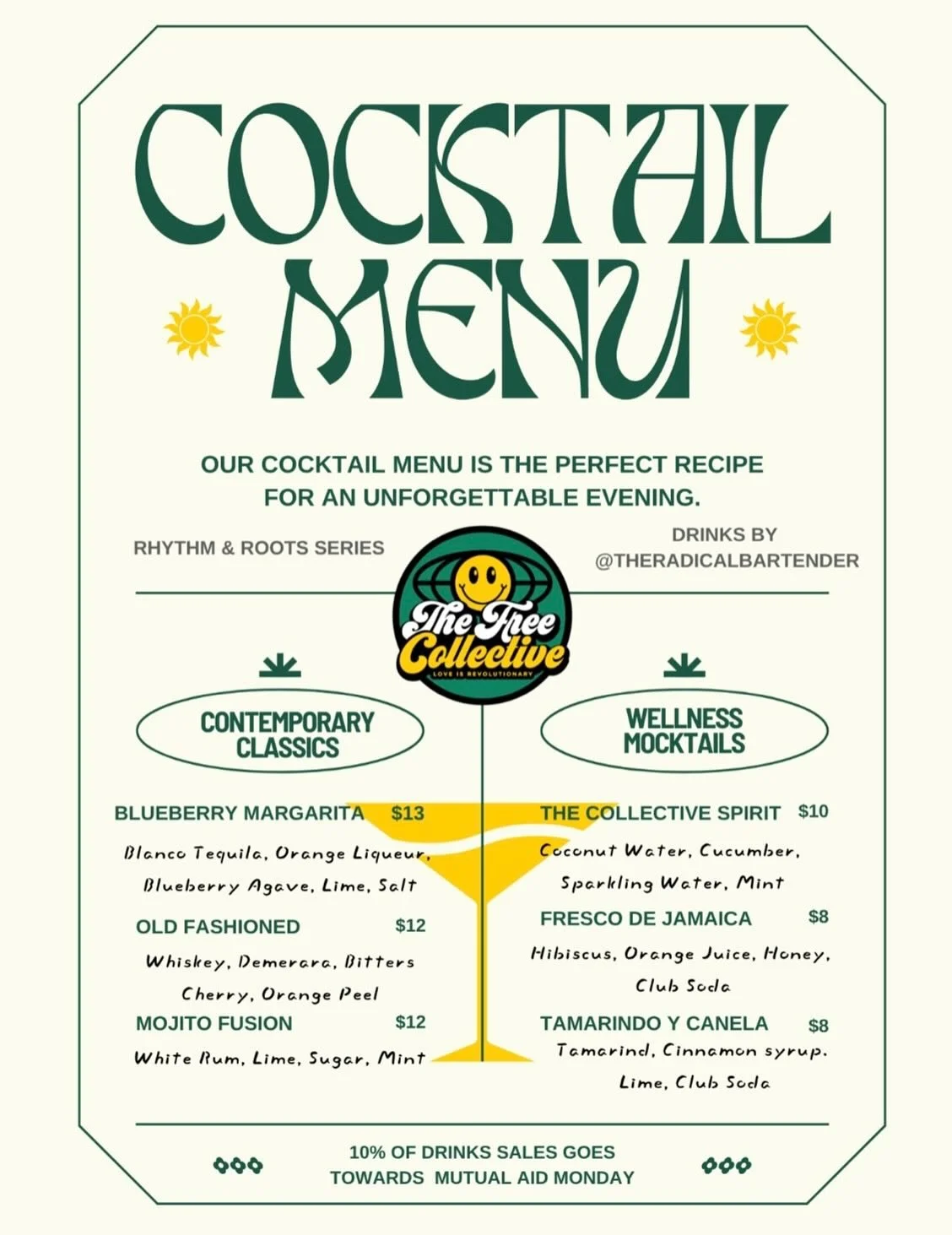 COCKTAIL MENU

OUR COCKTAIL MENU IS THE PERFECT RECIPE FOR AN UNFORGETTABLE EVENING.

RHYTHM & ROOTS SERIES

DRINKS BY @THERADICALBARTENDER

The Free Collective
LOVE IS REVOLUTIONARY

CONTEMPORARY CLASSICS

BLUEBERRY MARGARITA $13
Blanco Tequila, Orange Liqueur, Blueberry Agave, Lime, Salt

OLD FASHIONED $12
Whiskey, Demerara, Bitters Cherry, Orange Peel

MOJITO FUSION $12
White Rum, Lime, Sugar, Mint

WELLNESS MOCKTAILS

THE COLLECTIVE SPIRIT $10
Coconut Water, Cucumber, Sparkling Water, Mint

FRESCO DE JAMAICA $8
Hibiscus, Orange Juice, Honey, Club Soda

TAMARINDO Y CANELA $8
Tamarind, Cinnamon syrup. Lime, Club Soda

10% OF DRINKS SALES GOES TOWARDS MUTUAL AID MONDAY